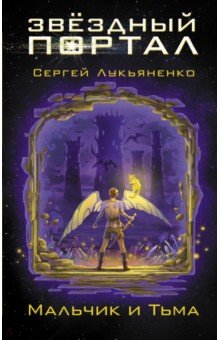 ЗВЁЗДНЫЙ ПОРТАЛ

Сергей Лукьяненко

Мальчик и Тьма